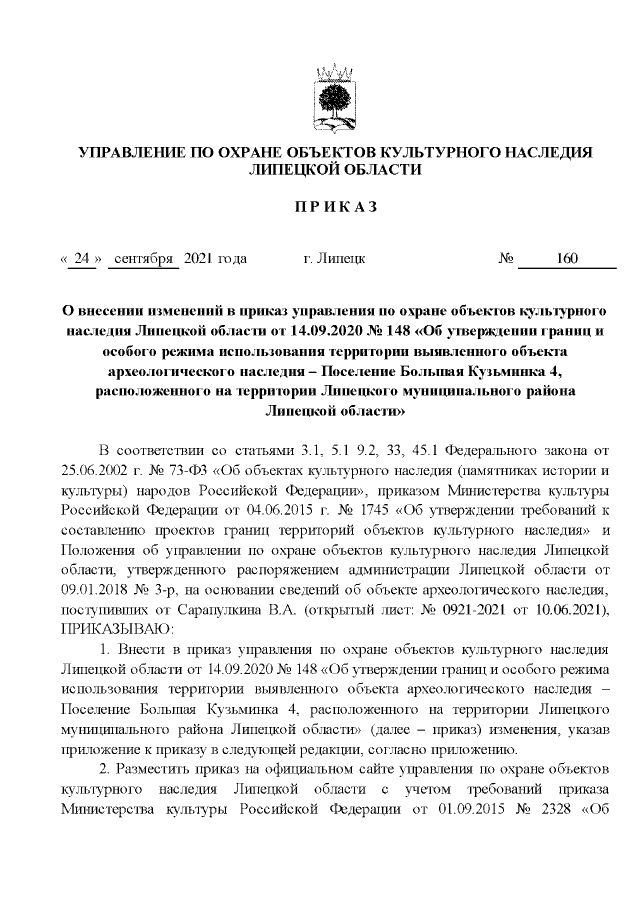 УПРАВЛЕНИЕ ПО ОХРАНЕ ОБЪЕКТОВ КУЛЬТУРНОГО НАСЛЕДИЯ ЛИПЕЦКОЙ ОБЛАСТИ

П Р И К А З

« 24 » сентября 2021 года г. Липецк № 160

О внесении изменений в приказ управления по охране объектов культурного наследия Липецкой области от 14.09.2020 № 148 «Об утверждении границ и особого режима использования территории выявленного объекта археологического наследия – Поселение Большая Кузьминка 4, расположенного на территории Липецкого муниципального района Липецкой области»

В соответствии со статьями 3.1, 5.1 9.2, 33, 45.1 Федерального закона от 25.06.2002 г. № 73-ФЗ «Об объектах культурного наследия (памятниках истории и культуры) народов Российской Федерации», приказом Министерства культуры Российской Федерации от 04.06.2015 г. № 1745 «Об утверждении требований к составлению проектов границ территорий объектов культурного наследия» и Положения об управлении по охране объектов культурного наследия Липецкой области, утвержденного распоряжением администрации Липецкой области от 09.01.2018 № 3-р, на основании сведений об объекте археологического наследия, поступивших от Сарапулкина В.А. (открытый лист: № 0921-2021 от 10.06.2021), ПРИКАЗЫВАЮ:

1. Внести в приказ управления по охране объектов культурного наследия Липецкой области от 14.09.2020 № 148 «Об утверждении границ и особого режима использования территории выявленного объекта археологического наследия – Поселение Большая Кузьминка 4, расположенного на территории Липецкого муниципального района Липецкой области» (далее – приказ) изменения, указав приложение к приказу в следующей редакции, согласно приложению.

2. Разместить приказ на официальном сайте управления по охране объектов культурного наследия Липецкой области с учетом требований приказа Министерства культуры Российской Федерации от 01.09.2015 № 2328 «Об